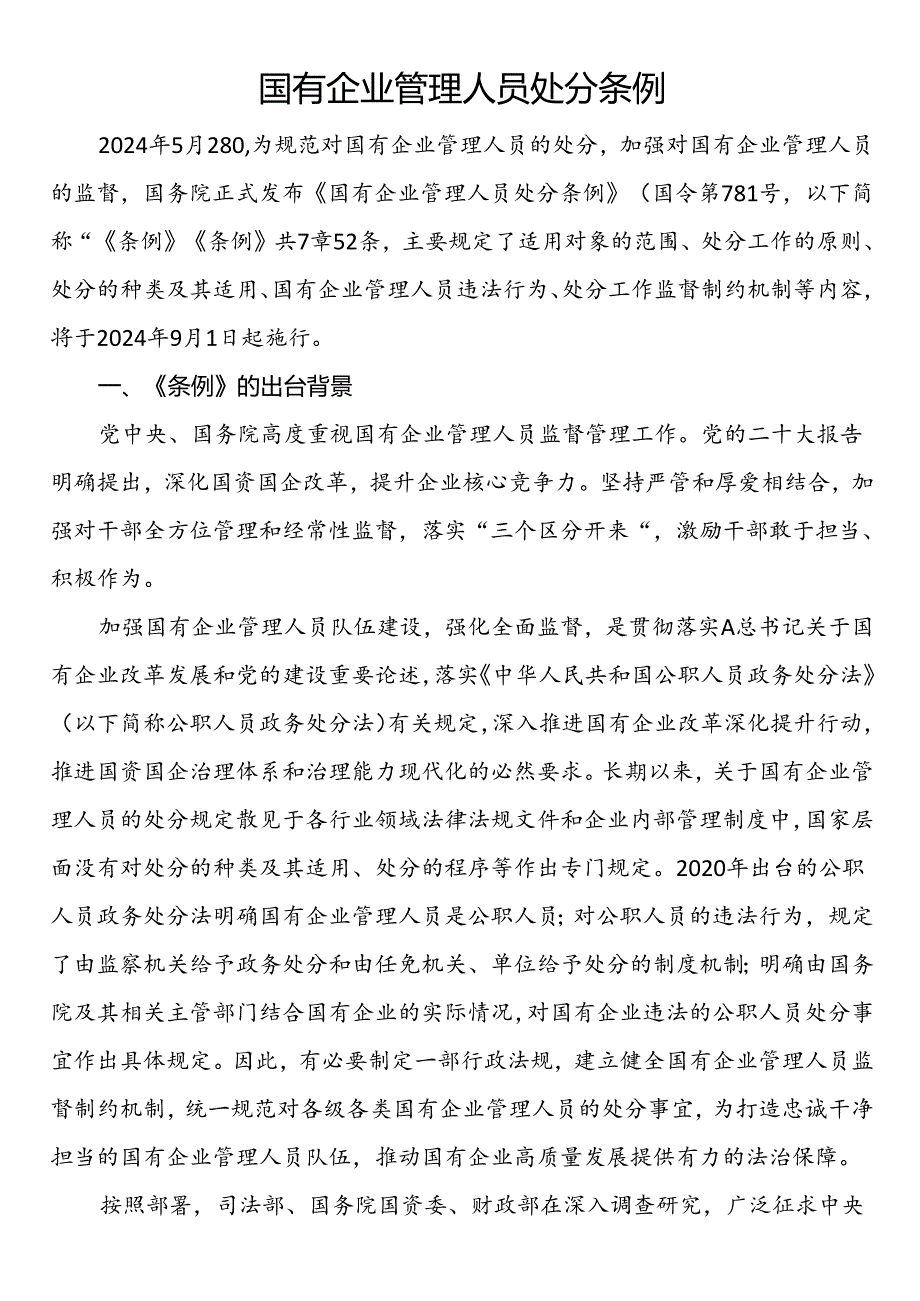 国有企业管理人员处分条例

2024年5月280,为规范对国有企业管理人员的处分，加强对国有企业管理人员的监督，国务院正式发布《国有企业管理人员处分条例》（国令第781号，以下简称“《条例》《条例》共7章52条，主要规定了适用对象的范围、处分工作的原则、处分的种类及其适用、国有企业管理人员违法行为、处分工作监督制约机制等内容，将于2024年9月1日起施行。

一、《条例》的出台背景

党中央、国务院高度重视国有企业管理人员监督管理工作。党的二十大报告明确提出，深化国资国企改革，提升企业核心竞争力。坚持严管和厚爱相结合，加强对干部全方位管理和经常性监督，落实“三个区分开来“，激励干部敢于担当、积极作为。

加强国有企业管理人员队伍建设，强化全面监督，是贯彻落实A总书记关于国有企业改革发展和党的建设重要论述,落实《中华人民共和国公职人员政务处分法》（以下简称公职人员政务处分法）有关规定,深入推进国有企业改革深化提升行动，推进国资国企治理体系和治理能力现代化的必然要求。长期以来，关于国有企业管理人员的处分规定散见于各行业领域法律法规文件和企业内部管理制度中,国家层面没有对处分的种类及其适用、处分的程序等作出专门规定。2020年出台的公职人员政务处分法明确国有企业管理人员是公职人员；对公职人员的违法行为，规定了由监察机关给予政务处分和由任免机关、单位给予处分的制度机制；明确由国务院及其相关主管部门结合国有企业的实际情况,对国有企业违法的公职人员处分事宜作出具体规定。因此，有必要制定一部行政法规，建立健全国有企业管理人员监督制约机制，统一规范对各级各类国有企业管理人员的处分事宜，为打造忠诚干净担当的国有企业管理人员队伍，推动国有企业高质量发展提供有力的法治保障。

按照部署，司法部、国务院国资委、财政部在深入调查研究，广泛征求中央